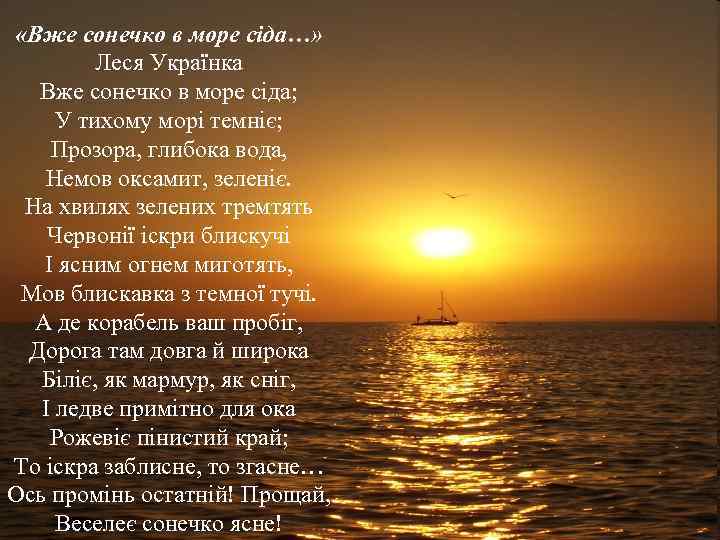 «Вже сонечко в море сіда…»
Леся Українка
Вже сонечко в море сіда;
У тихому морі темніє;
Прозора, глибока вода,
Немов оксамит, зеленіє.
На хвилях зелених тремтять
Червонії іскри блискучі
І ясним огнем миготять,
Мов блискавка з темної тучі.
А де корабель ваш пробіг,
Дорога там довга й широка
Біліє, як мармур, як сніг,
І ледве примітно для ока
Рожевіє пінистий край;
То іскра заблисне, то згасне…
Ось промінь остатній! Прощай,
Веселеє сонечко ясне!